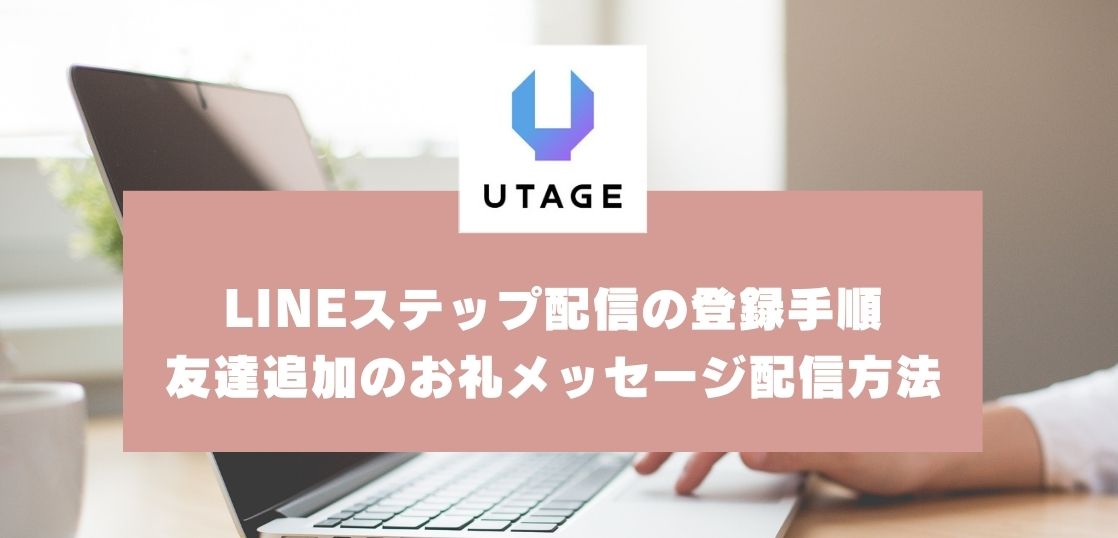 UTAGE

LINEステップ配信の登録手順
友達追加のお礼メッセージ配信方法